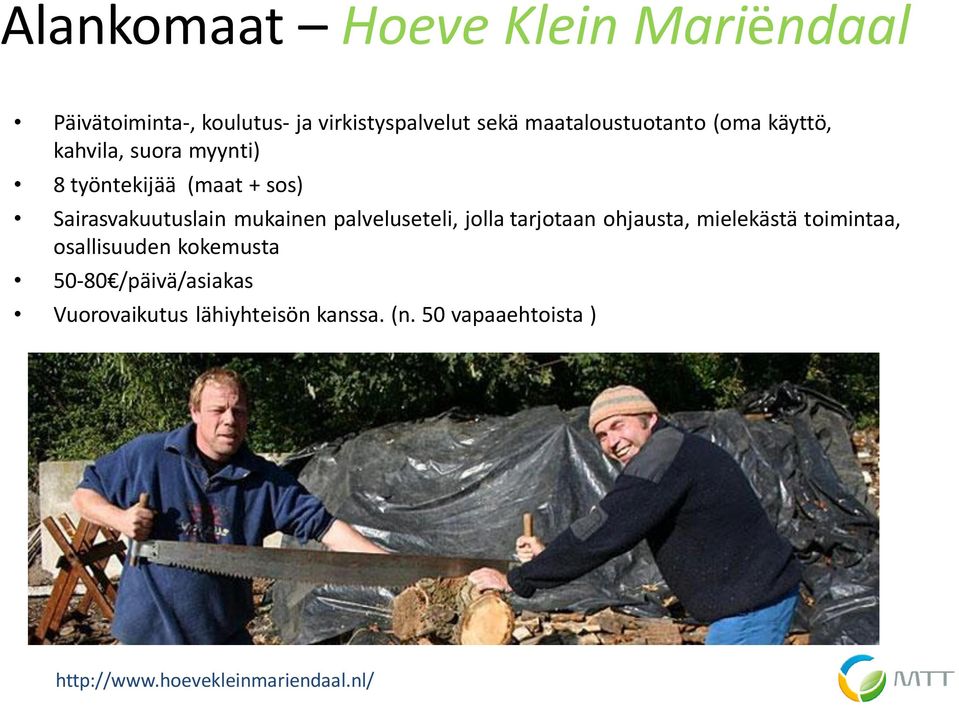 Alankomaat – Hoeve Klein Mariëndaal

• Päivätoiminta-, koulutus- ja virkistyspalvelut sekä maataloustuotanto (oma käyttö, kahvila, suora myynti)
• 8 työntekijää (maat + sos)
• Sairasvakuutuslain mukainen palveluseteli, jolla tarjotaan ohjausta, mielekästä toimintaa, osallisuuden kokemusta
• 50-80€/päivä/asiakas
• Vuorovaikutus lähiyhteisön kanssa. (n. 50 vapaaehtoista )

http://www.hoevekleinmariendaal.nl/

MTT